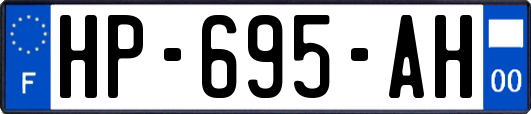 F
HP-695-AH
00